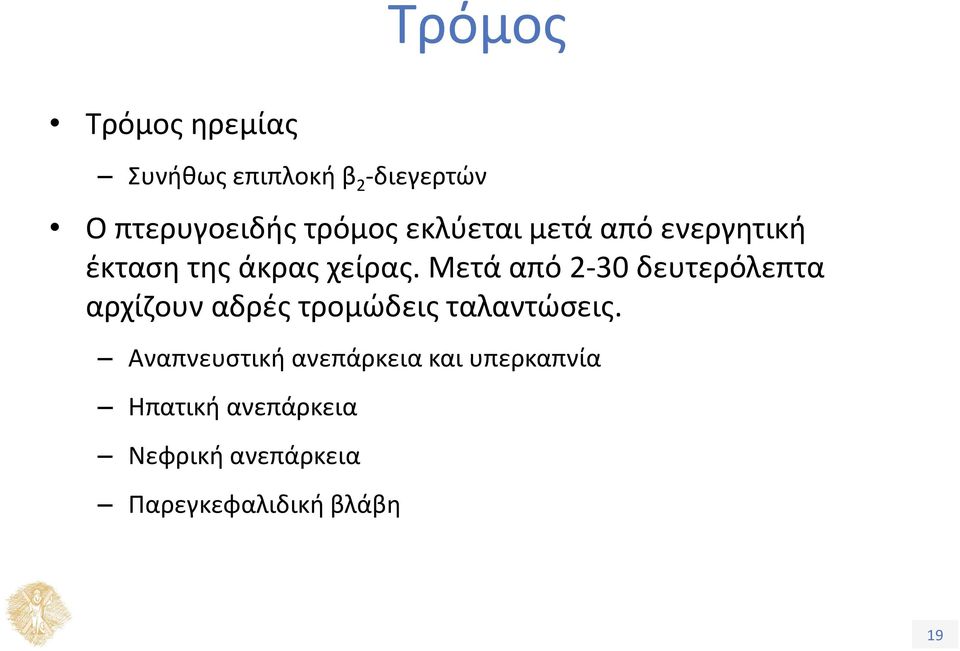 Τρόμος

• Τρόμος ηρεμίας

– Συνήθως επιπλοκή $β_2$-διεγερτών

• Ο πτερυγοειδής τρόμος εκλύεται μετά από ενεργητική έκταση της άκρας χείρας. Μετά από 2-30 δευτερόλεπτα αρχίζουν αδρές τρομώδεις ταλαντώσεις.

– Αναπνευστική ανεπάρκεια και υπερκαπνία

– Ηπατική ανεπάρκεια

– Νεφρική ανεπάρκεια

– Παρεγκεφαλιδική βλάβη

19